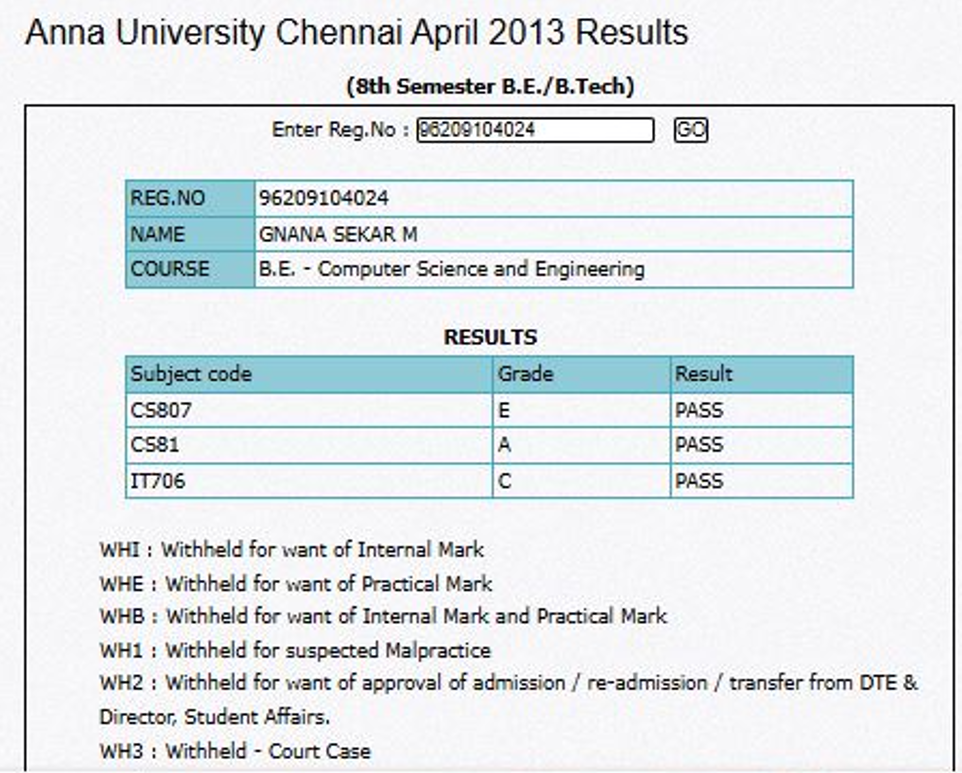 Anna University Chennai April 2013 Results

(8th Semester B.E./B.Tech)

Enter Reg.No : 96209104024 GO

| REG.NO | 96209104024 |
|---|---|
| NAME | GNANA SEKAR M |
| COURSE | B.E. - Computer Science and Engineering |

RESULTS

| Subject code | Grade | Result |
|---|---|---|
| CS807 | E | PASS |
| CS81 | A | PASS |
| IT706 | C | PASS |

WHI : Withheld for want of Internal Mark
WHE : Withheld for want of Practical Mark
WHB : Withheld for want of Internal Mark and Practical Mark
WH1 : Withheld for suspected Malpractice
WH2 : Withheld for want of approval of admission / re-admission / transfer from DTE & Director, Student Affairs.
WH3 : Withheld - Court Case